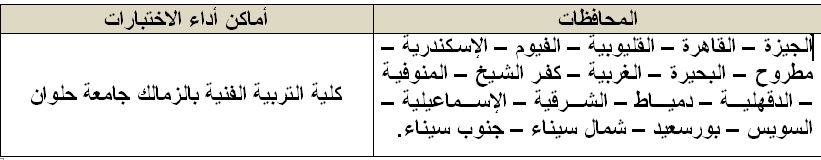 | المحافظات | أماكن أداء الاختبارات |
|---|---|
| الجيزة – القاهرة – القليوبية – الفيوم – الإسكندرية – مطروح – البحيرة – الغربية – كفر الشيخ – المنوفية – الدقهلية – دمياط – الشرقية – الإسماعيلية – السويس – بورسعيد – شمال سيناء – جنوب سيناء. | كلية التربية الفنية بالزمالك جامعة حلوان |